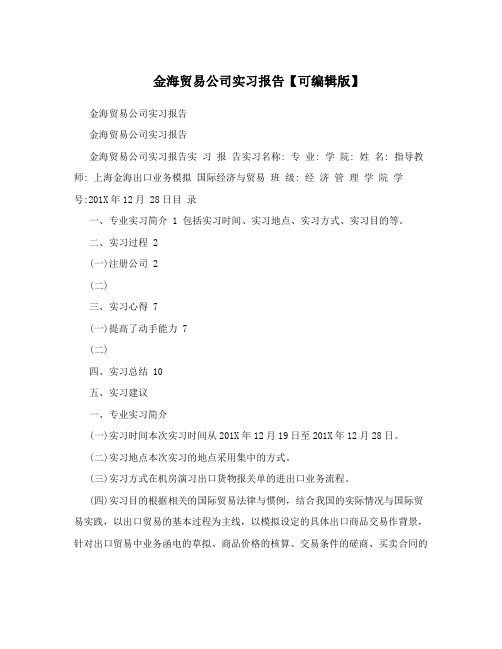 金海贸易公司实习报告【可编辑版】

金海贸易公司实习报告

金海贸易公司实习报告

金海贸易公司实习报告实 习 报 告实习名称: 专 业: 学 院: 姓 名: 指导教师: 上海金海出口业务模拟 国际经济与贸易 班 级: 经 济 管 理 学 院 学号:201X年12月 28日目 录

一、专业实习简介 1 包括实习时间、实习地点、实习方式、实习目的等。

二、实习过程 2

(一)注册公司 2

(二)

三、实习心得 7

(一)提高了动手能力 7

(二)

四、实习总结 10

五、实习建议

一、专业实习简介

(一)实习时间本次实习时间从201X年12月19日至201X年12月28日。

(二)实习地点本次实习的地点采用集中的方式。

(三)实习方式在机房演习出口货物报关单的进出口业务流程。

(四)实习目的根据相关的国际贸易法律与惯例，结合我国的实际情况与国际贸易实践，以出口贸易的基本过程为主线，以模拟设定的具体出口商品交易作背景，针对出口贸易中业务函电的草拟、商品价格的核算、交易条件的磋商、买卖合同的